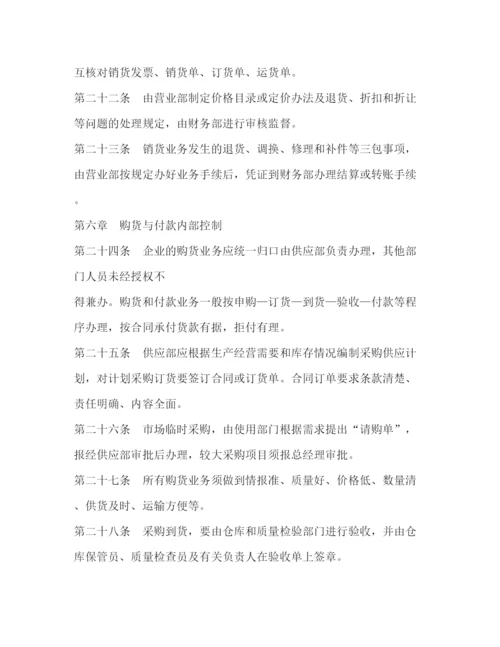 互核对销货发票、销货单、订货单、运货单。

第二十二条　由营业部制定价格目录或定价办法及退货、折扣和折让等问题的处理规定，由财务部进行审核监督。

第二十三条　销货业务发生的退货、调换、修理和补件等三包事项，由营业部按规定办好业务手续后，凭证到财务部办理结算或转账手续。

第六章　购货与付款内部控制

第二十四条　企业的购货业务应统一归口由供应部负责办理，其他部门人员未经授权不

得兼办。购货和付款业务一般按申购—订货—到货—验收—付款等程序办理，按合同承付货款有据，拒付有理。

第二十五条　供应部应根据生产经营需要和库存情况编制采购供应计划，对计划采购订货要签订合同或订货单。合同订单要求条款清楚、责任明确、内容全面。

第二十六条　市场临时采购，由使用部门根据需求提出“请购单”，报经供应部审批后办理，较大采购项目须报总经理审批。

第二十七条　所有购货业务须做到情报准、质量好、价格低、数量清、供货及时、运输方便等。

第二十八条　采购到货，要由仓库和质量检验部门进行验收，并由仓库保管员、质量检查员及有关负责人在验收单上签章。